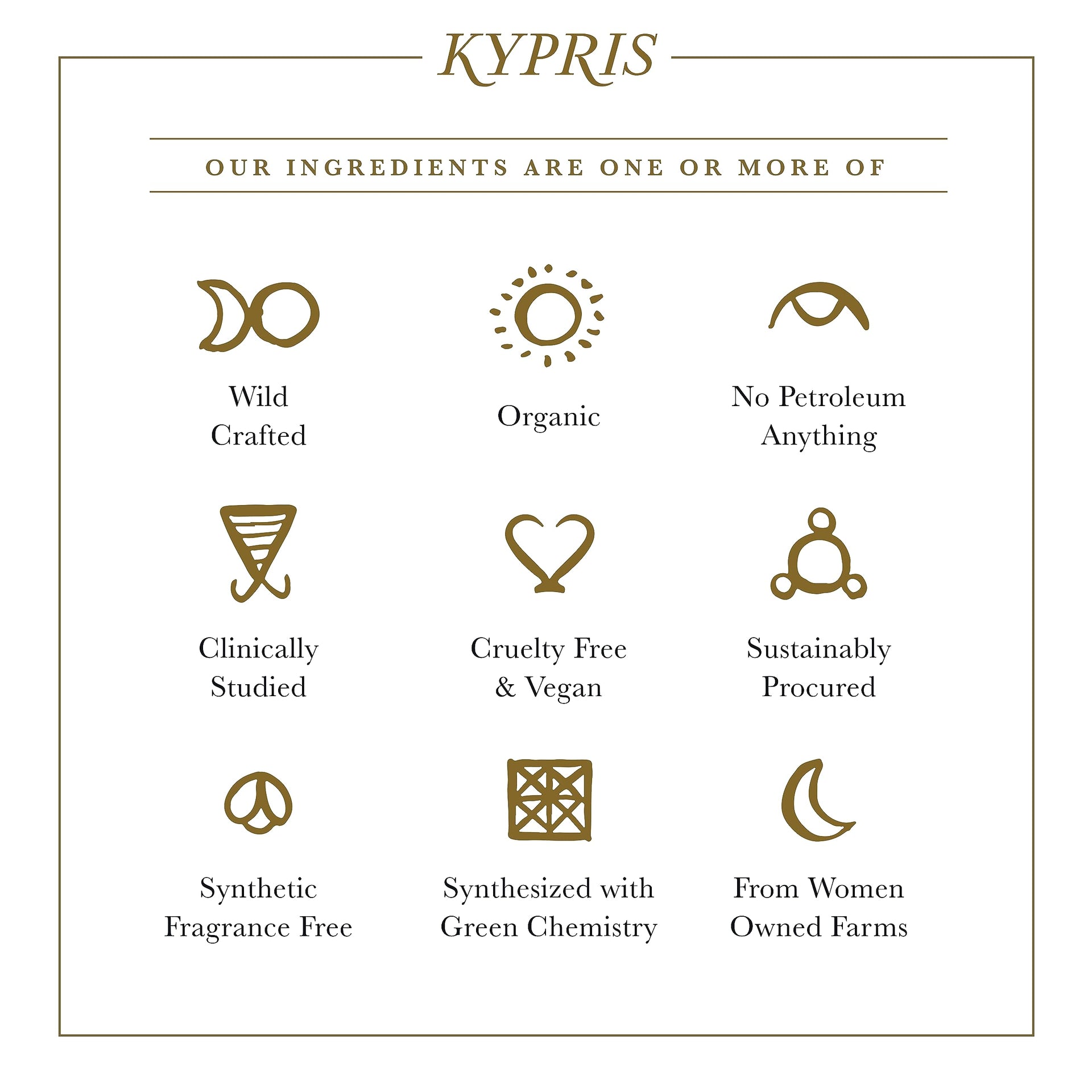 KYPRIS

OUR INGREDIENTS ARE ONE OR MORE OF

Wild Crafted

Organic

No Petroleum Anything

Clinically Studied

Cruelty Free & Vegan

Sustainably Procured

Synthetic Fragrance Free

Synthesized with Green Chemistry

From Women Owned Farms